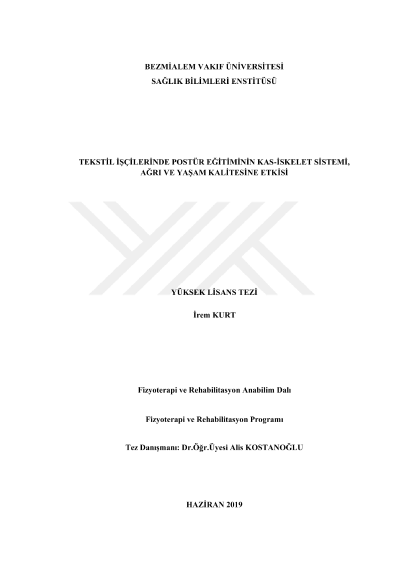 BEZMİALEM VAKIF ÜNİVERSİTESİ
SAĞLIK BİLİMLERİ ENSTİTÜSÜ

TEKSTİL İŞÇİLERİNDE POSTÜR EĞİTİMİNİN KAS-İSKELET SİSTEMİ, AĞRI VE YAŞAM KALİTESİNE ETKİSİ

YÜKSEK LİSANS TEZİ

İrem KURT

Fizyoterapi ve Rehabilitasyon Anabilim Dalı

Fizyoterapi ve Rehabilitasyon Programı

Tez Danışmanı: Dr.Öğr.Üyesi Alis KOSTANOĞLU

HAZİRAN 2019